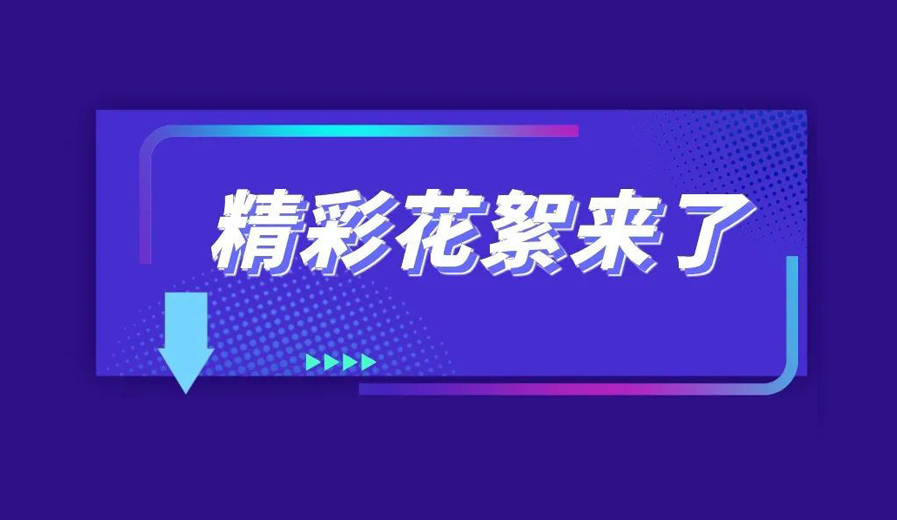 精彩花絮来了